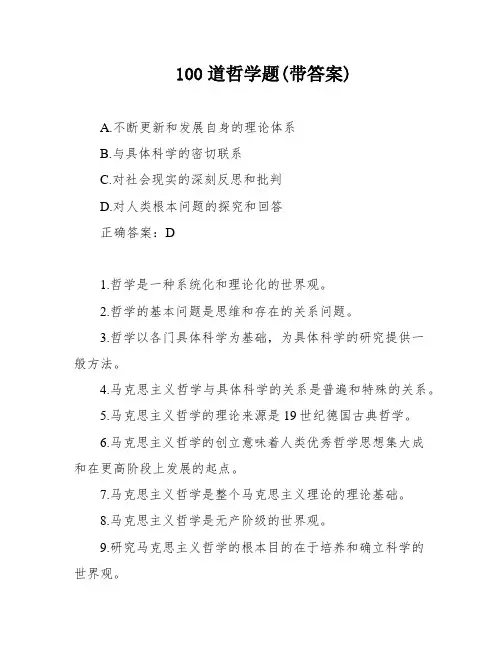 100 道哲学题(带答案)

A.不断更新和发展自身的理论体系

B.与具体科学的密切联系

C.对社会现实的深刻反思和批判

D.对人类根本问题的探究和回答

正确答案：D

1.哲学是一种系统化和理论化的世界观。

2.哲学的基本问题是思维和存在的关系问题。

3.哲学以各门具体科学为基础，为具体科学的研究提供一般方法。

4.马克思主义哲学与具体科学的关系是普遍和特殊的关系。

5.马克思主义哲学的理论来源是 19 世纪德国古典哲学。

6.马克思主义哲学的创立意味着人类优秀哲学思想集大成和在更高阶段上发展的起点。

7.马克思主义哲学是整个马克思主义理论的理论基础。

8.马克思主义哲学是无产阶级的世界观。

9.研究马克思主义哲学的根本目的在于培养和确立科学的世界观。